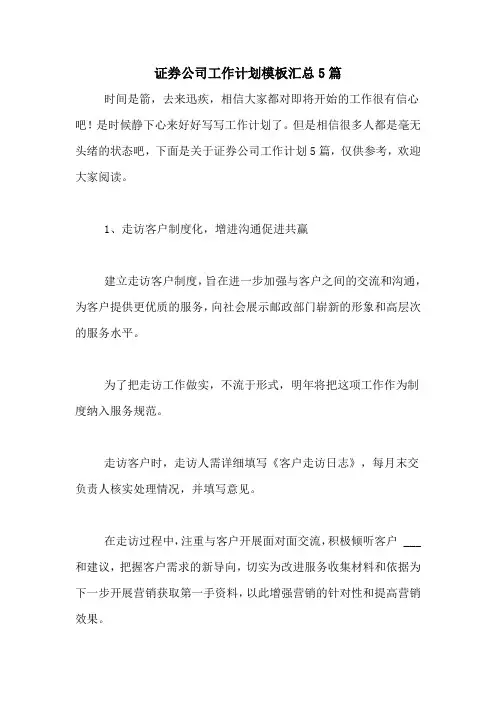 证券公司工作计划模板汇总5篇

时间是箭，去来迅疾，相信大家都对即将开始的工作很有信心吧！是时候静下心来好好写写工作计划了。但是相信很多人都是毫无头绪的状态吧，下面是关于证券公司工作计划5篇，仅供参考，欢迎大家阅读。

1、走访客户制度化，增进沟通促进共赢

建立走访客户制度，旨在进一步加强与客户之间的交流和沟通，为客户提供更优质的服务，向社会展示邮政部门崭新的形象和高层次的服务水平。

为了把走访工作做实，不流于形式，明年将把这项工作作为制度纳入服务规范。

走访客户时，走访人需详细填写《客户走访日志》，每月末交负责人核实处理情况，并填写意见。

在走访过程中，注重与客户开展面对面交流，积极倾听客户 ___ 和建议，把握客户需求的新导向，切实为改进服务收集材料和依据为下一步开展营销获取第一手资料，以此增强营销的针对性和提高营销效果。